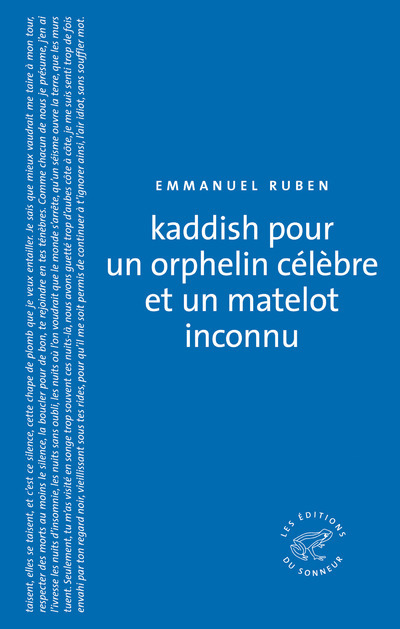 taisent, elles se taisent, et c'est ce silence, cette chape de plomb que je veux entailler. Je sais que mieux vaudrait me taire à mon tour, respecter des morts au moins le silence, la boucler pour de bon, te rejoindre en tes ténèbres. Comme chacun de nous je présume, j'en ai l'ivresse les nuits d'insomnie, les nuits sans oubli, les nuits où l'on voudrait que le monde s'arrête, qu'un séisme ouvre la terre, que les murs tuent. Seulement, tu m'as visité en songe trop souvent ces nuits-là, nous avons guetté trop d'aubes côte à côte, je me suis senti trop de fois envahi par ton regard noir, vieillissant sous tes rides, pour qu'il me soit permis de continuer à t'ignorer ainsi, l'air idiot, sans souffler mot.

EMMANUEL RUBEN

kaddish pour un orphelin célèbre et un matelot inconnu

LES ÉDITIONS DU SONNEUR